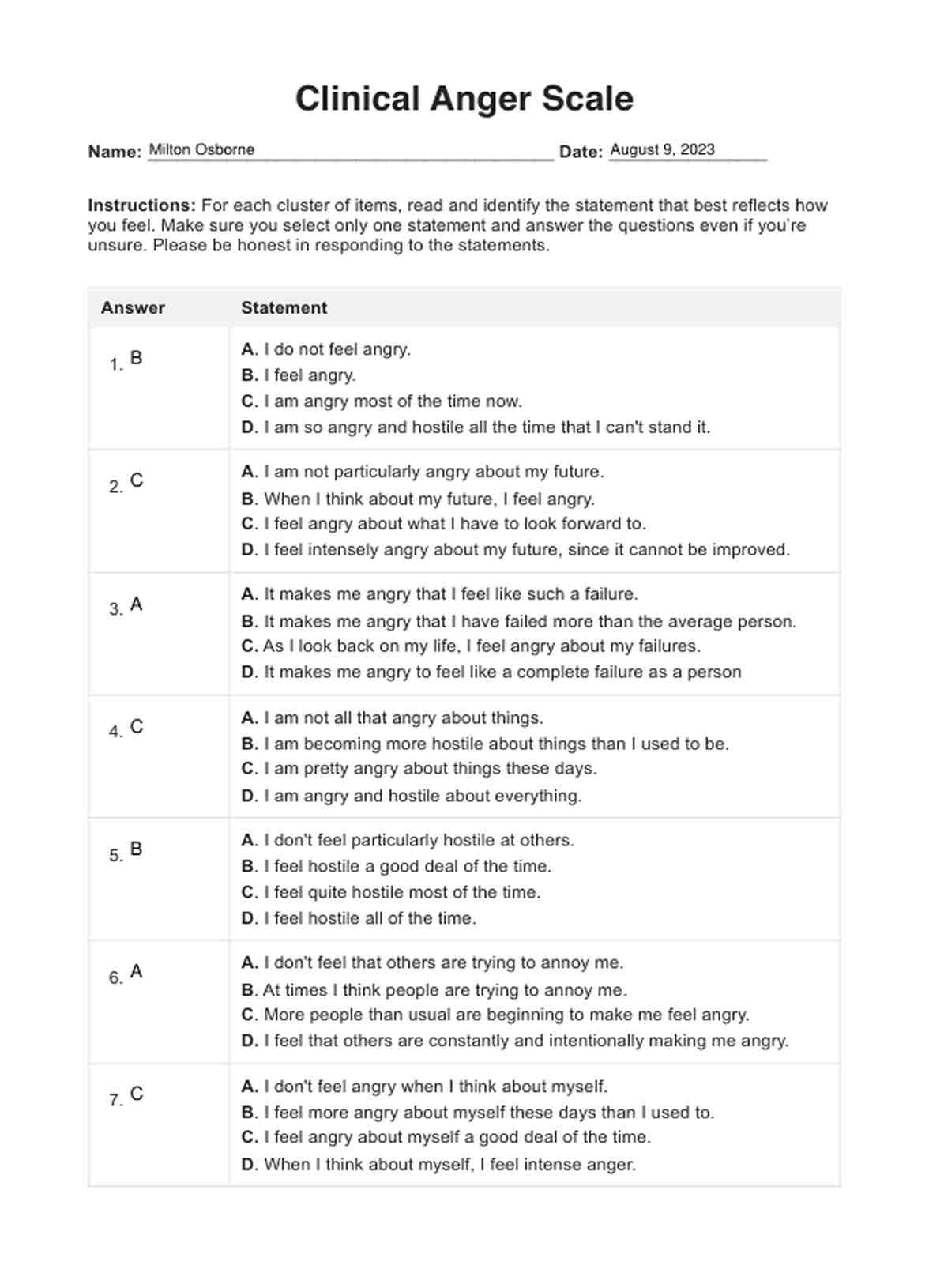 Clinical Anger Scale

Name: Milton Osborne Date: August 9, 2023

Instructions: For each cluster of items, read and identify the statement that best reflects how you feel. Make sure you select only one statement and answer the questions even if you're unsure. Please be honest in responding to the statements.

| Answer | Statement |
|---|---|
| 1. B | A. I do not feel angry. B. I feel angry. C. I am angry most of the time now. D. I am so angry and hostile all the time that I can't stand it. |
| 2. C | A. I am not particularly angry about my future. B. When I think about my future, I feel angry. C. I feel angry about what I have to look forward to. D. I feel intensely angry about my future, since it cannot be improved. |
| 3. A | A. It makes me angry that I feel like such a failure. B. It makes me angry that I have failed more than the average person. C. As I look back on my life, I feel angry about my failures. D. It makes me angry to feel like a complete failure as a person |
| 4. C | A. I am not all that angry about things. B. I am becoming more hostile about things than I used to be. C. I am pretty angry about things these days. D. I am angry and hostile about everything. |
| 5. B | A. I don't feel particularly hostile at others. B. I feel hostile a good deal of the time. C. I feel quite hostile most of the time. D. I feel hostile all of the time. |
| 6. A | A. I don't feel that others are trying to annoy me. B. At times I think people are trying to annoy me. C. More people than usual are beginning to make me feel angry. D. I feel that others are constantly and intentionally making me angry. |
| 7. C | A. I don't feel angry when I think about myself. B. I feel more angry about myself these days than I used to. C. I feel angry about myself a good deal of the time. D. When I think about myself, I feel intense anger. |